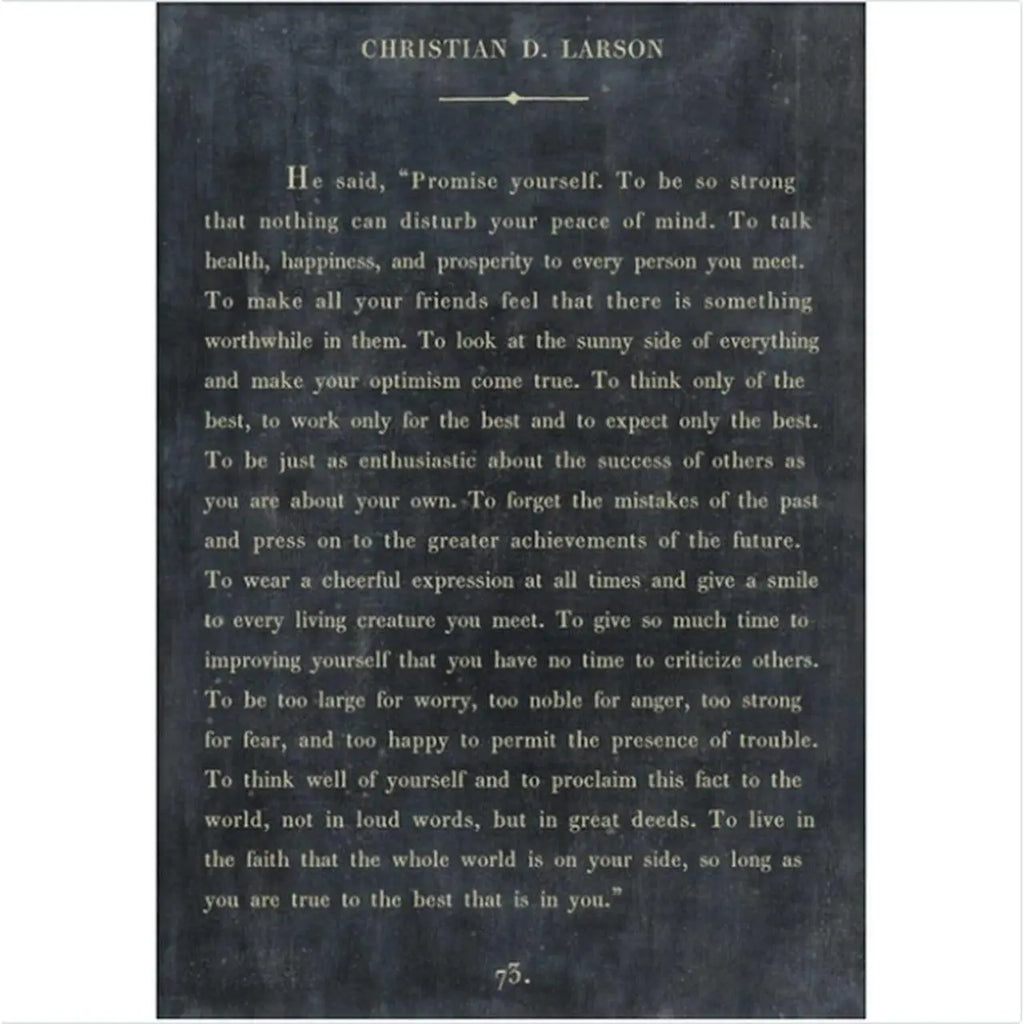 CHRISTIAN D. LARSON

He said, "Promise yourself. To be so strong that nothing can disturb your peace of mind. To talk health, happiness, and prosperity to every person you meet. To make all your friends feel that there is something worthwhile in them. To look at the sunny side of everything and make your optimism come true. To think only of the best, to work only for the best and to expect only the best. To be just as enthusiastic about the success of others as you are about your own. To forget the mistakes of the past and press on to the greater achievements of the future. To wear a cheerful expression at all times and give a smile to every living creature you meet. To give so much time to improving yourself that you have no time to criticize others. To be too large for worry, too noble for anger, too strong for fear, and too happy to permit the presence of trouble. To think well of yourself and to proclaim this fact to the world, not in loud words, but in great deeds. To live in the faith that the whole world is on your side, so long as you are true to the best that is in you."

73.